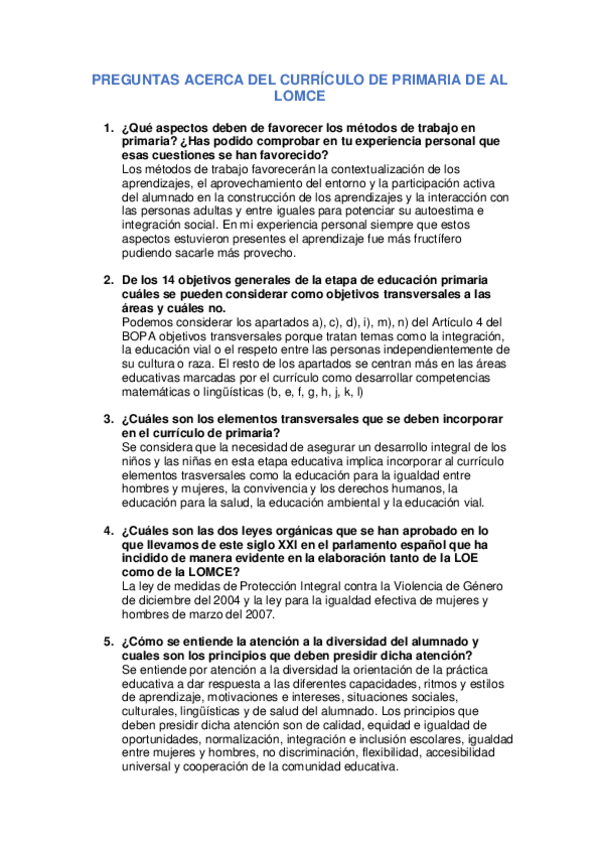 PREGUNTAS ACERCA DEL CURRÍCULO DE PRIMARIA DE AL LOMCE

1. ¿Qué aspectos deben de favorecer los métodos de trabajo en primaria? ¿Has podido comprobar en tu experiencia personal que esas cuestiones se han favorecido?
Los métodos de trabajo favorecerán la contextualización de los aprendizajes, el aprovechamiento del entorno y la participación activa del alumnado en la construcción de los aprendizajes y la interacción con las personas adultas y entre iguales para potenciar su autoestima e integración social. En mi experiencia personal siempre que estos aspectos estuvieron presentes el aprendizaje fue más fructífero pudiendo sacarle más provecho.

2. De los 14 objetivos generales de la etapa de educación primaria cuáles se pueden considerar como objetivos transversales a las áreas y cuáles no.
Podemos considerar los apartados a), c), d), i), m), n) del Artículo 4 del BOPA objetivos transversales porque tratan temas como la integración, la educación vial o el respeto entre las personas independientemente de su cultura o raza. El resto de los apartados se centran más en las áreas educativas marcadas por el currículo como desarrollar competencias matemáticas o lingüísticas (b, e, f, g, h, j, k, l)

3. ¿Cuáles son los elementos transversales que se deben incorporar en el currículo de primaria?
Se considera que la necesidad de asegurar un desarrollo integral de los niños y las niñas en esta etapa educativa implica incorporar al currículo elementos trasversales como la educación para la igualdad entre hombres y mujeres, la convivencia y los derechos humanos, la educación para la salud, la educación ambiental y la educación vial.

4. ¿Cuáles son las dos leyes orgánicas que se han aprobado en lo que llevamos de este siglo XXI en el parlamento español que ha incidido de manera evidente en la elaboración tanto de la LOE como de la LOMCE?
La ley de medidas de Protección Integral contra la Violencia de Género de diciembre del 2004 y la ley para la igualdad efectiva de mujeres y hombres de marzo del 2007.

5. ¿Cómo se entiende la atención a la diversidad del alumnado y cuales son los principios que deben presidir dicha atención?
Se entiende por atención a la diversidad la orientación de la práctica educativa a dar respuesta a las diferentes capacidades, ritmos y estilos de aprendizaje, motivaciones e intereses, situaciones sociales, culturales, lingüísticas y de salud del alumnado. Los principios que deben presidir dicha atención son de calidad, equidad e igualdad de oportunidades, normalización, integración e inclusión escolares, igualdad entre mujeres y hombres, no discriminación, flexibilidad, accesibilidad universal y cooperación de la comunidad educativa.